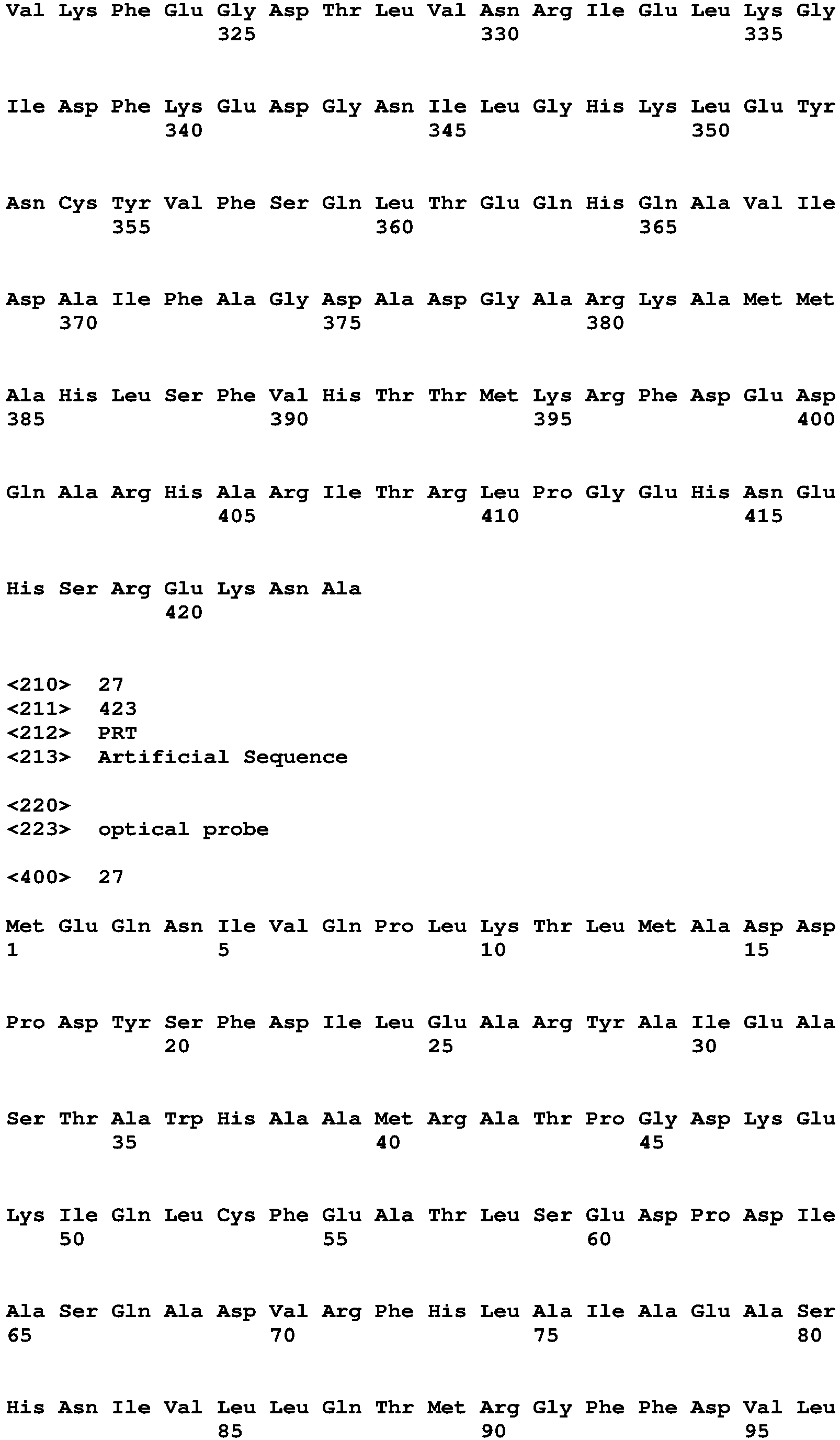 Val Lys Phe Glu Gly Asp Thr Leu Val Asn Arg Ile Glu Leu Lys Gly
325 330 335

Ile Asp Phe Lys Glu Asp Gly Asn Ile Leu Gly His Lys Leu Glu Tyr
340 345 350

Asn Cys Tyr Val Phe Ser Gln Leu Thr Glu Gln His Gln Ala Val Ile
355 360 365

Asp Ala Ile Phe Ala Gly Asp Ala Asp Gly Ala Arg Lys Ala Met Met
370 375 380

Ala His Leu Ser Phe Val His Thr Thr Met Lys Arg Phe Asp Glu Asp
385 390 395 400

Gln Ala Arg His Ala Arg Ile Thr Arg Leu Pro Gly Glu His Asn Glu
405 410 415

His Ser Arg Glu Lys Asn Ala
420

<210> 27
<211> 423
<212> PRT
<213> Artificial Sequence

<220>
<223> optical probe

<400> 27

Met Glu Gln Asn Ile Val Gln Pro Leu Lys Thr Leu Met Ala Asp Asp
1 5 10 15

Pro Asp Tyr Ser Phe Asp Ile Leu Glu Ala Arg Tyr Ala Ile Glu Ala
20 25 30

Ser Thr Ala Trp His Ala Ala Met Arg Ala Thr Pro Gly Asp Lys Glu
35 40 45

Lys Ile Gln Leu Cys Phe Glu Ala Thr Leu Ser Glu Asp Pro Asp Ile
50 55 60

Ala Ser Gln Ala Asp Val Arg Phe His Leu Ala Ile Ala Glu Ala Ser
65 70 75 80

His Asn Ile Val Leu Leu Gln Thr Met Arg Gly Phe Phe Asp Val Leu
85 90 95